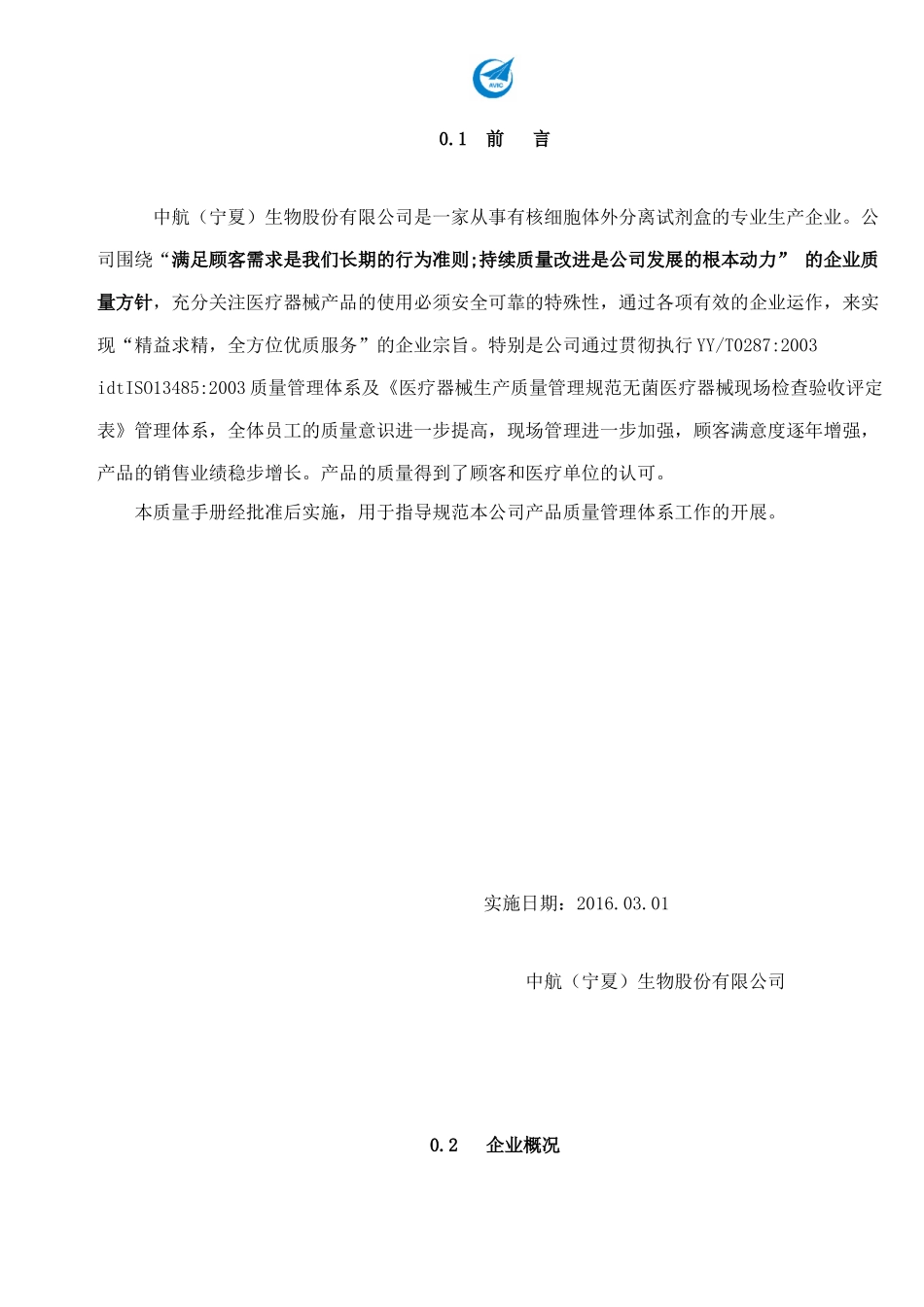 0.1 前 言

中航（宁夏）生物股份有限公司是一家从事有核细胞体外分离试剂盒的专业生产企业。公司围绕“满足顾客需求是我们长期的行为准则;持续质量改进是公司发展的根本动力” 的企业质量方针，充分关注医疗器械产品的使用必须安全可靠的特殊性，通过各项有效的企业运作，来实现“精益求精，全方位优质服务”的企业宗旨。特别是公司通过贯彻执行YY/T0287:2003 idtISO13485:2003质量管理体系及《医疗器械生产质量管理规范无菌医疗器械现场检查验收评定表》管理体系，全体员工的质量意识进一步提高，现场管理进一步加强，顾客满意度逐年增强，产品的销售业绩稳步增长。产品的质量得到了顾客和医疗单位的认可。

本质量手册经批准后实施，用于指导规范本公司产品质量管理体系工作的开展。

实施日期：2016.03.01

中航（宁夏）生物股份有限公司

0.2 企业概况